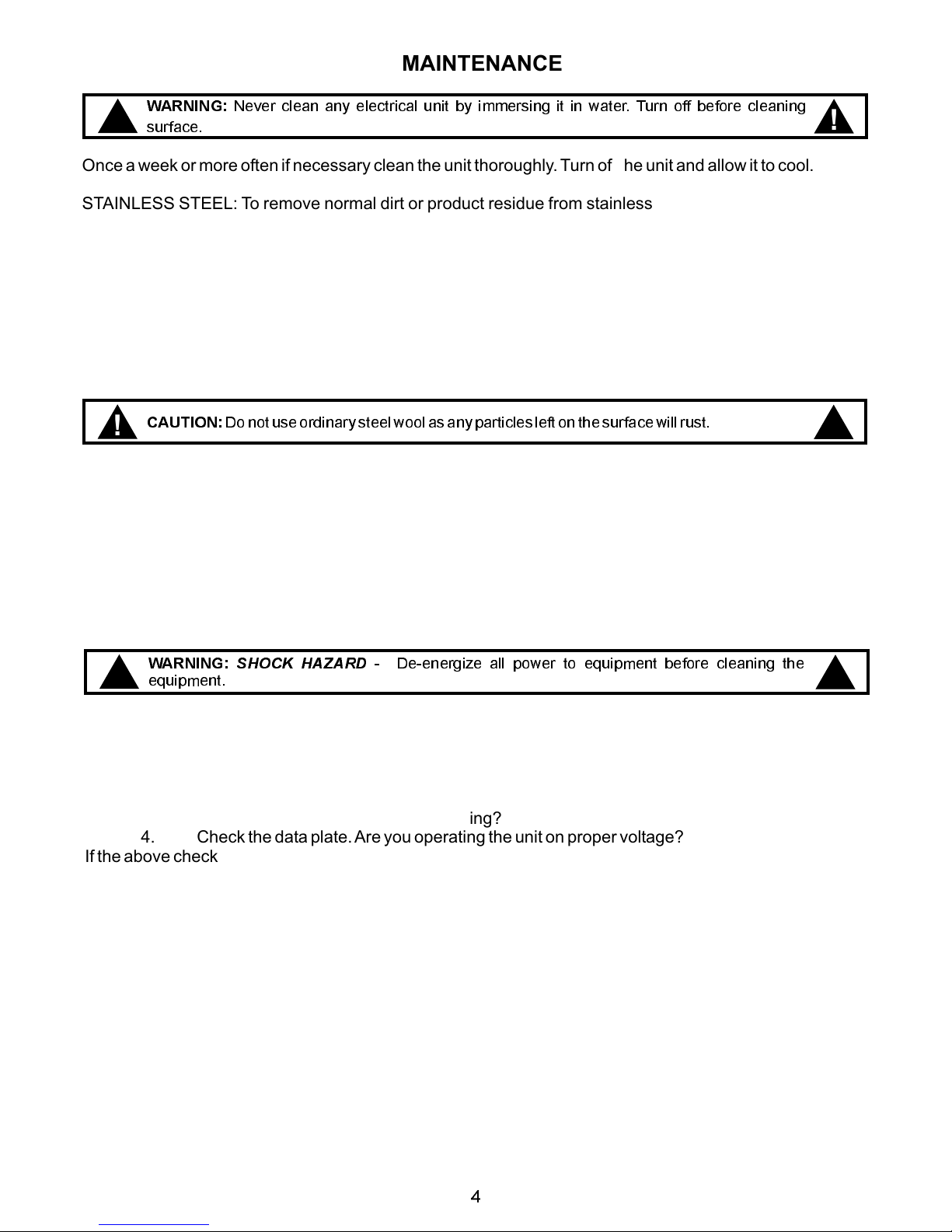 MAINTENANCE

WARNING: Never clean any electrical unit by immersing it in water. Turn off before cleaning surface.

!

Once a week or more often if necessary clean the unit thoroughly. Turn of he unit and allow it to cool.

STAINLESS STEEL: To remove normal dirt or product residue from stainless

!

CAUTION: Do not use ordinary steel wool as any particles left on the surface will rust.

WARNING: SHOCK HAZARD - De-energize all power to equipment before cleaning the equipment.

ing?

4. Check the data plate. Are you operating the unit on proper voltage?

If the above check

4